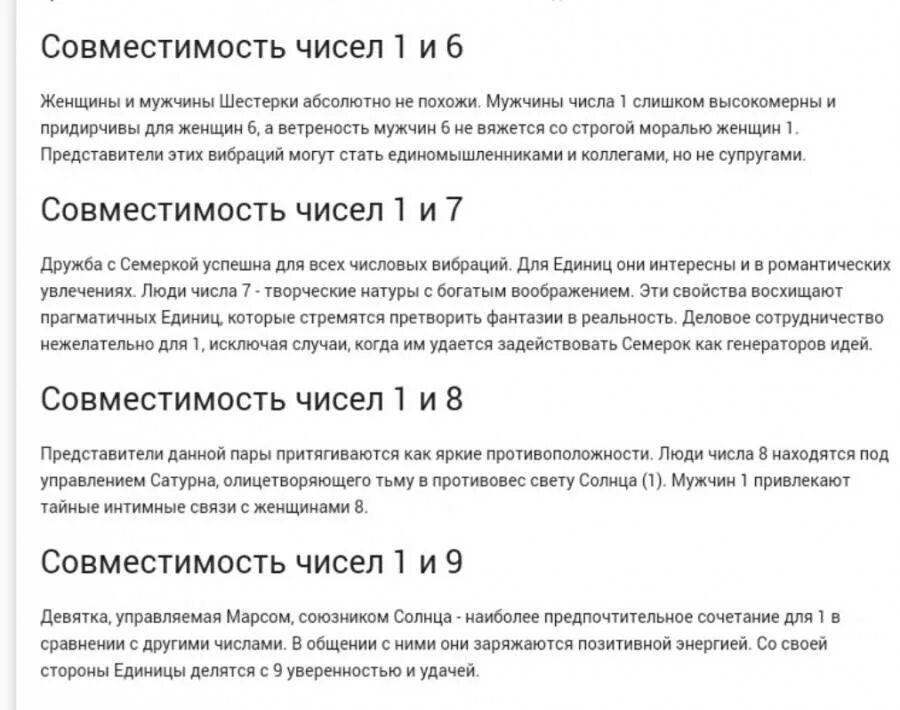 Совместимость чисел 1 и 6

Женщины и мужчины Шестерки абсолютно не похожи. Мужчины числа 1 слишком высокомерны и придирчивы для женщин 6, а ветреность мужчин 6 не вяжется со строгой моралью женщин 1. Представители этих вибраций могут стать единомышленниками и коллегами, но не супругами.

Совместимость чисел 1 и 7

Дружба с Семеркой успешна для всех числовых вибраций. Для Единиц они интересны и в романтических увлечениях. Люди числа 7 - творческие натуры с богатым воображением. Эти свойства восхищают прагматичных Единиц, которые стремятся претворить фантазии в реальность. Деловое сотрудничество нежелательно для 1, исключая случаи, когда им удается задействовать Семерок как генераторов идей.

Совместимость чисел 1 и 8

Представители данной пары притягиваются как яркие противоположности. Люди числа 8 находятся под управлением Сатурна, олицетворяющего тьму в противовес свету Солнца (1). Мужчин 1 привлекают тайные интимные связи с женщинами 8.

Совместимость чисел 1 и 9

Девятка, управляемая Марсом, союзником Солнца - наиболее предпочтительное сочетание для 1 в сравнении с другими числами. В общении с ними они заряжаются позитивной энергией. Со своей стороны Единицы делятся с 9 уверенностью и удачей.